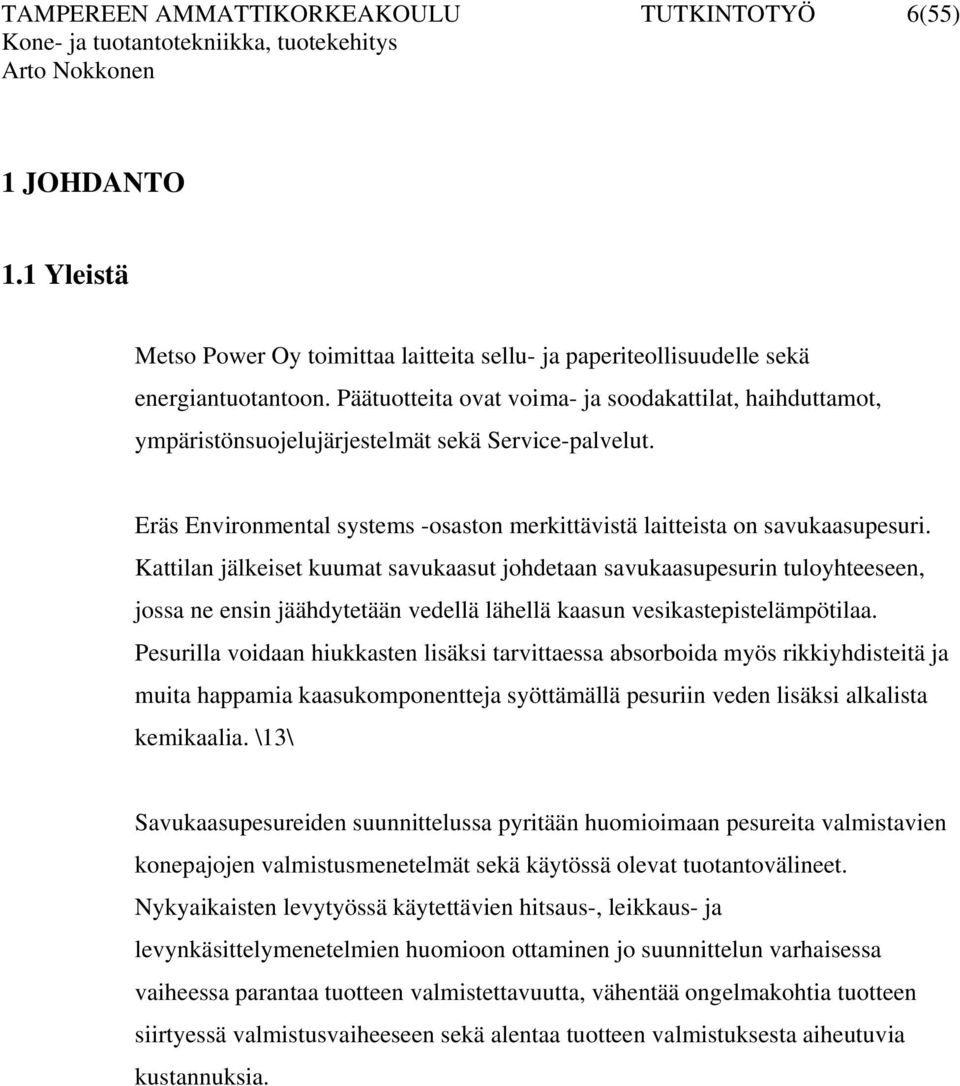 TAMPEREEN AMMATTIKORKEAKOULU TUTKINTOTYÖ 6(55)
Kone- ja tuotantotekniikka, tuotekehitys
Arto Nokkonen

1 JOHDANTO

1.1 Yleistä

Metso Power Oy toimittaa laitteita sellu- ja paperiteollisuudelle sekä energiantuotantoon. Päätuotteita ovat voima- ja soodakattilat, haihduttamot, ympäristönsuojelujärjestelmät sekä Service-palvelut.

Eräs Environmental systems -osaston merkittävistä laitteista on savukaasupesuri. Kattilan jälkeiset kuumat savukaasut johdetaan savukaasupesurin tuloyhteeseen, jossa ne ensin jäähdytetään vedellä lähellä kaasun vesikastepistelämpötilaa. Pesurilla voidaan hiukkasten lisäksi tarvittaessa absorboida myös rikkiyhdisteitä ja muita happamia kaasukomponentteja syöttämällä pesuriin veden lisäksi alkalista kemikaalia. \13\

Savukaasupesureiden suunnittelussa pyritään huomioimaan pesureita valmistavien konepajojen valmistusmenetelmät sekä käytössä olevat tuotantovälineet. Nykyaikaisten levytyössä käytettävien hitsaus-, leikkaus- ja levynkäsittelymenetelmien huomioon ottaminen jo suunnittelun varhaisessa vaiheessa parantaa tuotteen valmistettavuutta, vähentää ongelmakohtia tuotteen siirtyessä valmistusvaiheeseen sekä alentaa tuotteen valmistuksesta aiheutuvia kustannuksia.